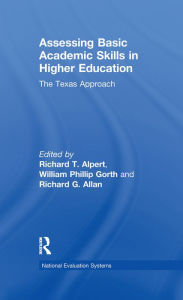 Assessing Basic Academic Skills in Higher Education

The Texas Approach

Edited by
Richard T. Alpert, William Phillip Gorth and Richard G. Allan

R

National Evaluation Systems